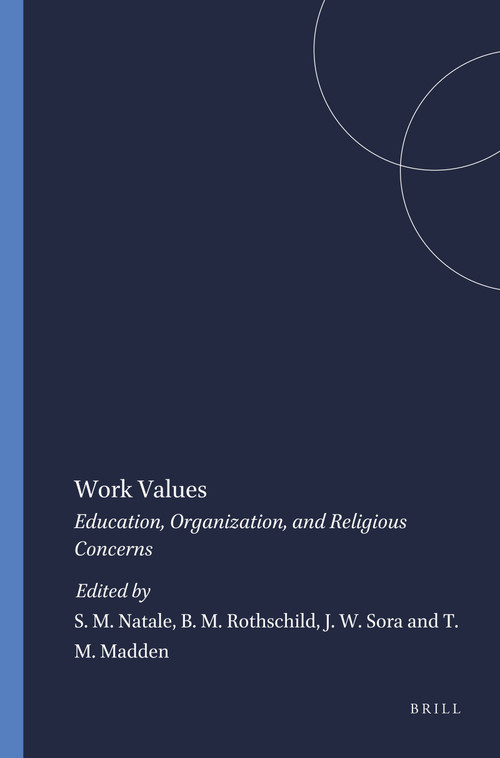 Work Values

Education, Organization, and Religious Concerns

Edited by

S. M. Natale, B. M. Rothschild, J. W. Sora and T. M. Madden

BRILL